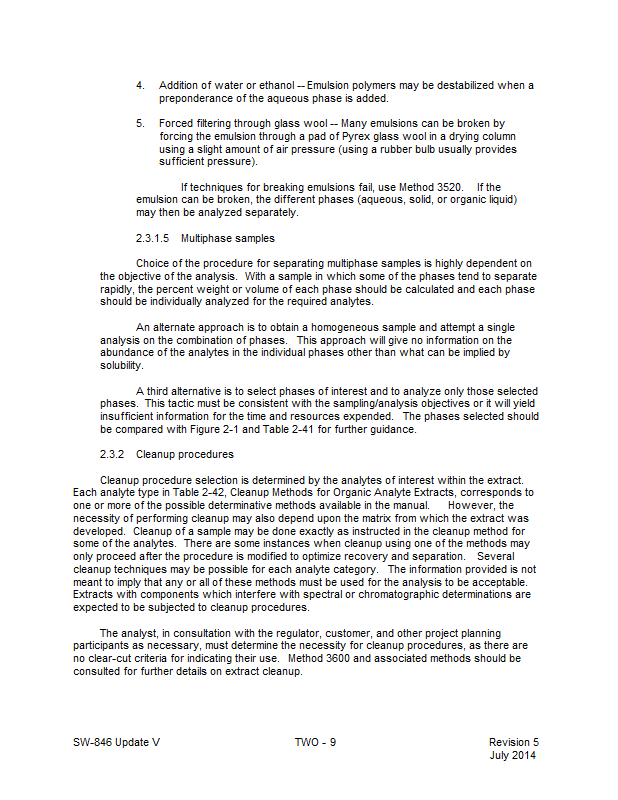 4. Addition of water or ethanol -- Emulsion polymers may be destabilized when a preponderance of the aqueous phase is added.

5. Forced filtering through glass wool -- Many emulsions can be broken by forcing the emulsion through a pad of Pyrex glass wool in a drying column using a slight amount of air pressure (using a rubber bulb usually provides sufficient pressure).

If techniques for breaking emulsions fail, use Method 3520. If the emulsion can be broken, the different phases (aqueous, solid, or organic liquid) may then be analyzed separately.

2.3.1.5 Multiphase samples

Choice of the procedure for separating multiphase samples is highly dependent on the objective of the analysis. With a sample in which some of the phases tend to separate rapidly, the percent weight or volume of each phase should be calculated and each phase should be individually analyzed for the required analytes.

An alternate approach is to obtain a homogeneous sample and attempt a single analysis on the combination of phases. This approach will give no information on the abundance of the analytes in the individual phases other than what can be implied by solubility.

A third alternative is to select phases of interest and to analyze only those selected phases. This tactic must be consistent with the sampling/analysis objectives or it will yield insufficient information for the time and resources expended. The phases selected should be compared with Figure 2-1 and Table 2-41 for further guidance.

2.3.2 Cleanup procedures

Cleanup procedure selection is determined by the analytes of interest within the extract. Each analyte type in Table 2-42, Cleanup Methods for Organic Analyte Extracts, corresponds to one or more of the possible determinative methods available in the manual. However, the necessity of performing cleanup may also depend upon the matrix from which the extract was developed. Cleanup of a sample may be done exactly as instructed in the cleanup method for some of the analytes. There are some instances when cleanup using one of the methods may only proceed after the procedure is modified to optimize recovery and separation. Several cleanup techniques may be possible for each analyte category. The information provided is not meant to imply that any or all of these methods must be used for the analysis to be acceptable. Extracts with components which interfere with spectral or chromatographic determinations are expected to be subjected to cleanup procedures.

The analyst, in consultation with the regulator, customer, and other project planning participants as necessary, must determine the necessity for cleanup procedures, as there are no clear-cut criteria for indicating their use. Method 3600 and associated methods should be consulted for further details on extract cleanup.

SW-846 Update V TWO - 9 Revision 5
July 2014